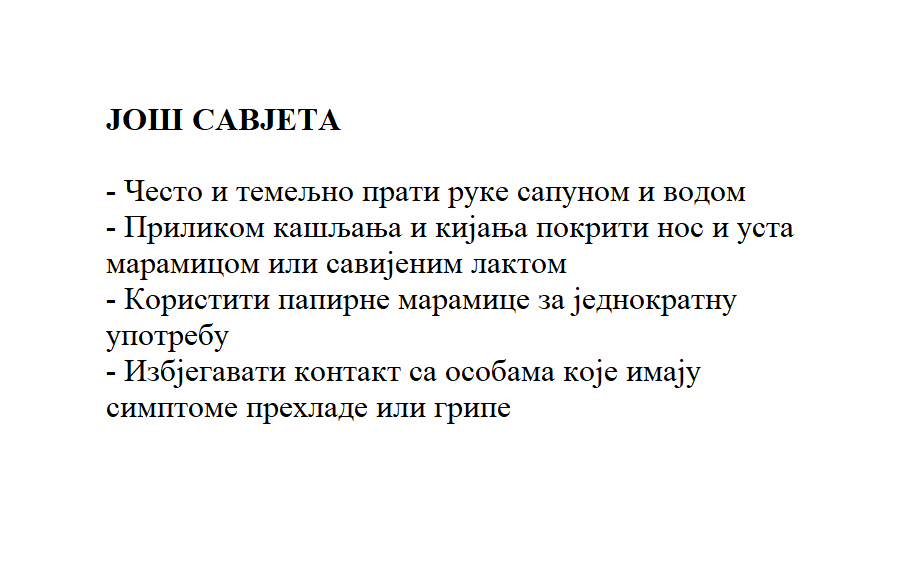 ЈОШ САВЈЕТА

- Често и темељно прати руке сапуном и водом
- Приликом кашљања и кијања покрити нос и уста марамицом или савијеним лактом
- Користити папирне марамице за једнократну употребу
- Избјегавати контакт са особама које имају симптоме прехладе или грипе